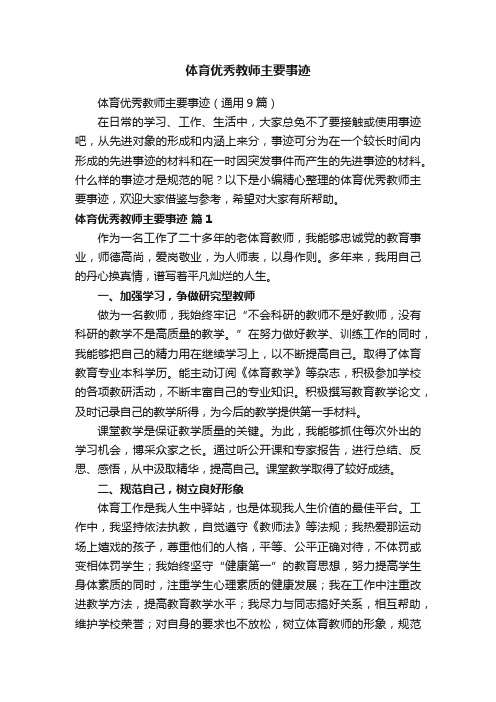 体育优秀教师主要事迹

体育优秀教师主要事迹（通用9篇）

在日常的学习、工作、生活中，大家总免不了要接触或使用事迹吧，从先进对象的形成和内涵上来分，事迹可分为在一个较长时间内形成的先进事迹的材料和在一时因突发事件而产生的先进事迹的材料。什么样的事迹才是规范的呢？以下是小编精心整理的体育优秀教师主要事迹，欢迎大家借鉴与参考，希望对大家有所帮助。

体育优秀教师主要事迹 篇1

作为一名工作了二十多年的老体育教师，我能够忠诚党的教育事业，师德高尚，爱岗敬业，为人师表，以身作则。多年来，我用自己的丹心换真情，谱写着平凡灿烂的人生。

一、加强学习，争做研究型教师

做为一名教师，我始终牢记“不会科研的教师不是好教师，没有科研的教学不是高质量的教学。”在努力做好教学、训练工作的同时，我能够把自己的精力用在继续学习上，以不断提高自己。取得了体育教育专业本科学历。能主动订阅《体育教学》等杂志，积极参加学校的各项教研活动，不断丰富自己的专业知识。积极撰写教育教学论文，及时记录自己的教学所得，为今后的教学提供第一手材料。

课堂教学是保证教学质量的关键。为此，我能够抓住每次外出的学习机会，博采众家之长。通过听公开课和专家报告，进行总结、反思、感悟，从中汲取精华，提高自己。课堂教学取得了较好成绩。

二、规范自己，树立良好形象

体育工作是我人生中驿站，也是体现我人生价值的最佳平台。工作中，我坚持依法执教，自觉遵守《教师法》等法规；我热爱那运动场上嬉戏的孩子，尊重他们的人格，平等、公平正确对待，不体罚或变相体罚学生；我始终坚守“健康第一”的教育思想，努力提高学生身体素质的同时，注重学生心理素质的健康发展；我在工作中注重改进教学方法，提高教育教学水平；我尽力与同志搞好关系，相互帮助，维护学校荣誉；对自身的要求也不放松，树立体育教师的形象，规范